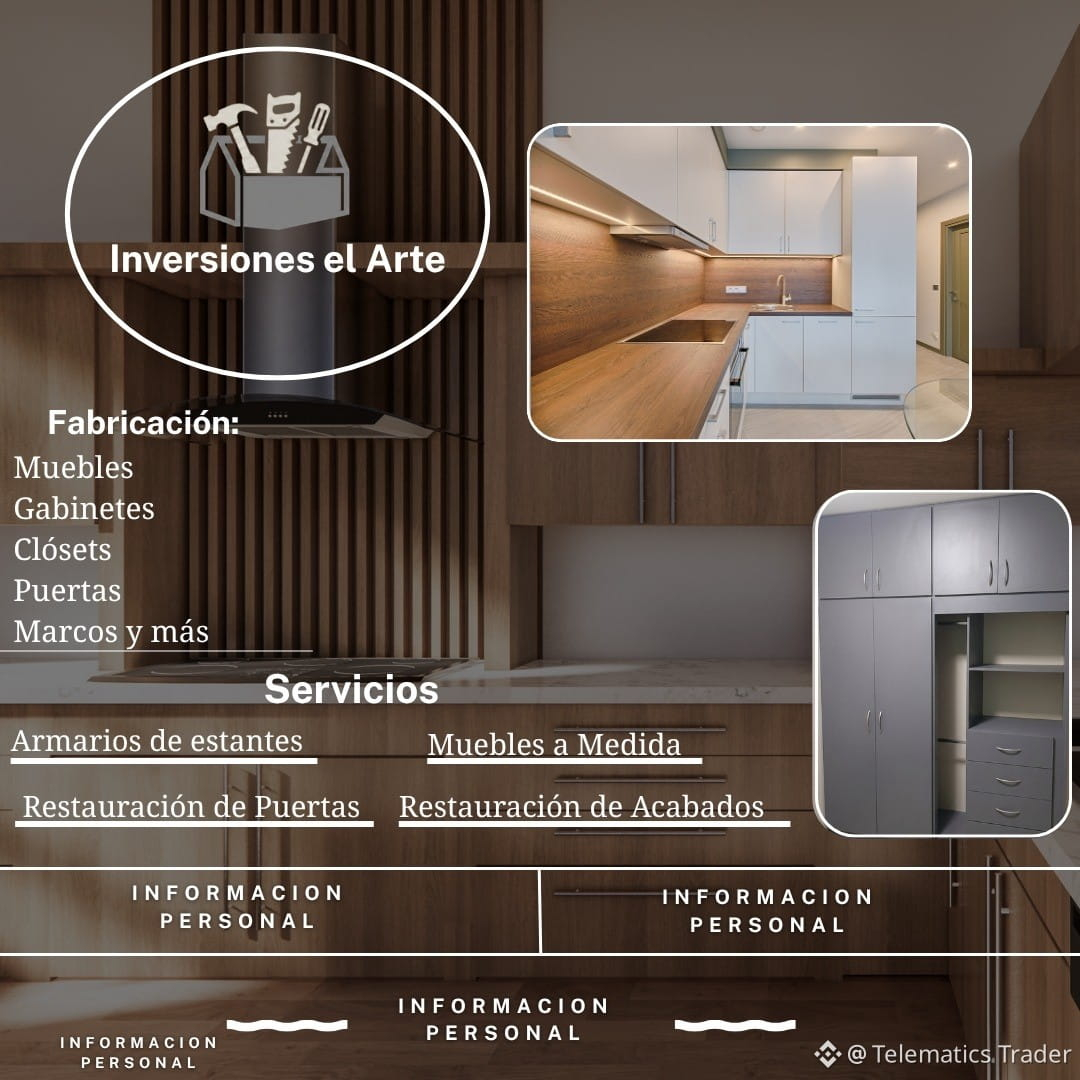 Inversiones el Arte

Fabricación:
Muebles
Gabinetes
Clósets
Puertas
Marcos y más

Servicios

Armarios de estantes

Muebles a Medida

Restauración de Puertas

Restauración de Acabados

INFORMACION PERSONAL

INFORMACION PERSONAL

INFORMACION PERSONAL

INFORMACION PERSONAL

@ Telematics Trader